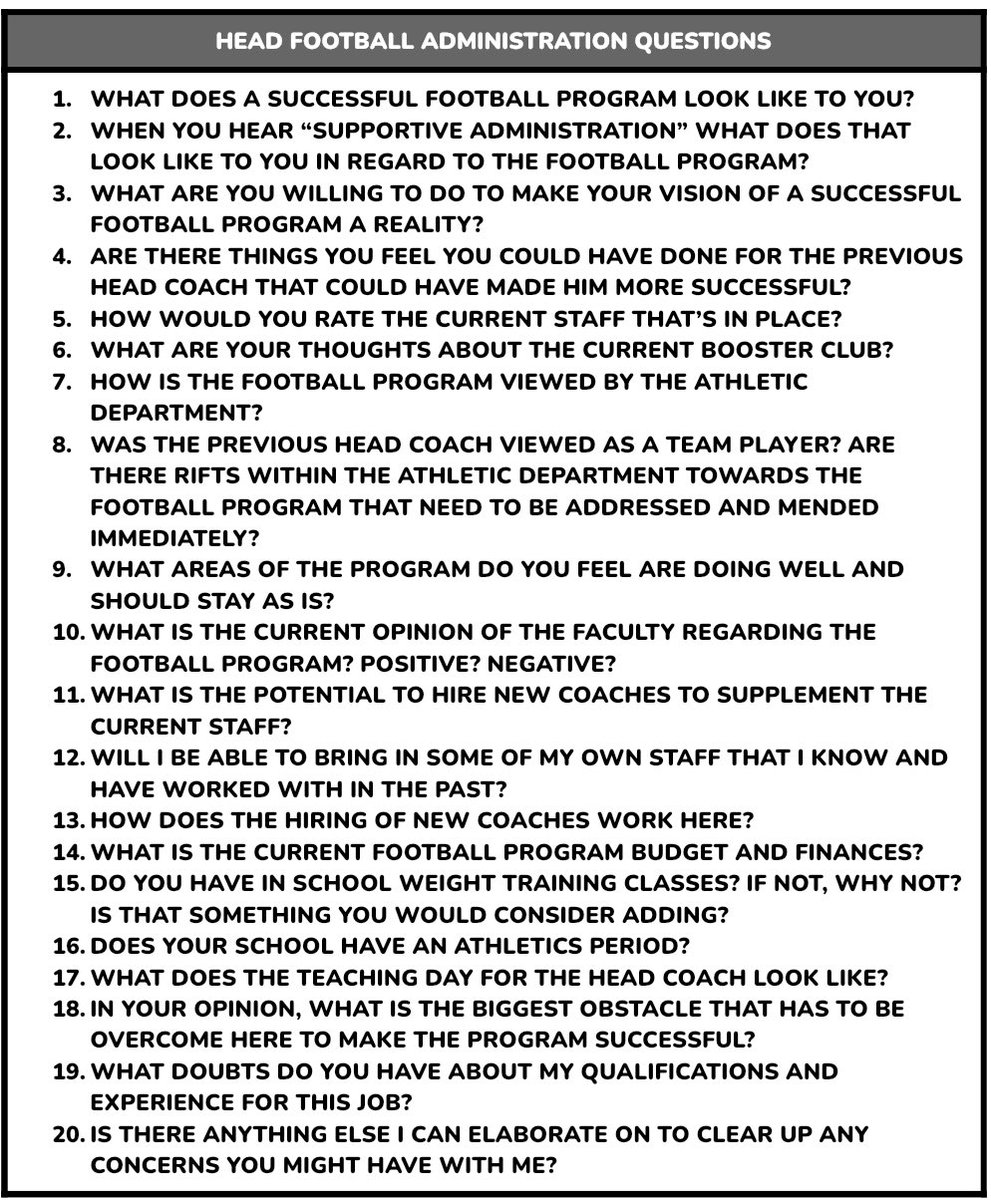 HEAD FOOTBALL ADMINISTRATION QUESTIONS

1. WHAT DOES A SUCCESSFUL FOOTBALL PROGRAM LOOK LIKE TO YOU?
2. WHEN YOU HEAR "SUPPORTIVE ADMINISTRATION" WHAT DOES THAT LOOK LIKE TO YOU IN REGARD TO THE FOOTBALL PROGRAM?
3. WHAT ARE YOU WILLING TO DO TO MAKE YOUR VISION OF A SUCCESSFUL FOOTBALL PROGRAM A REALITY?
4. ARE THERE THINGS YOU FEEL YOU COULD HAVE DONE FOR THE PREVIOUS HEAD COACH THAT COULD HAVE MADE HIM MORE SUCCESSFUL?
5. HOW WOULD YOU RATE THE CURRENT STAFF THAT'S IN PLACE?
6. WHAT ARE YOUR THOUGHTS ABOUT THE CURRENT BOOSTER CLUB?
7. HOW IS THE FOOTBALL PROGRAM VIEWED BY THE ATHLETIC DEPARTMENT?
8. WAS THE PREVIOUS HEAD COACH VIEWED AS A TEAM PLAYER? ARE THERE RIFTS WITHIN THE ATHLETIC DEPARTMENT TOWARDS THE FOOTBALL PROGRAM THAT NEED TO BE ADDRESSED AND MENDED IMMEDIATELY?
9. WHAT AREAS OF THE PROGRAM DO YOU FEEL ARE DOING WELL AND SHOULD STAY AS IS?
10. WHAT IS THE CURRENT OPINION OF THE FACULTY REGARDING THE FOOTBALL PROGRAM? POSITIVE? NEGATIVE?
11. WHAT IS THE POTENTIAL TO HIRE NEW COACHES TO SUPPLEMENT THE CURRENT STAFF?
12. WILL I BE ABLE TO BRING IN SOME OF MY OWN STAFF THAT I KNOW AND HAVE WORKED WITH IN THE PAST?
13. HOW DOES THE HIRING OF NEW COACHES WORK HERE?
14. WHAT IS THE CURRENT FOOTBALL PROGRAM BUDGET AND FINANCES?
15. DO YOU HAVE IN SCHOOL WEIGHT TRAINING CLASSES? IF NOT, WHY NOT? IS THAT SOMETHING YOU WOULD CONSIDER ADDING?
16. DOES YOUR SCHOOL HAVE AN ATHLETICS PERIOD?
17. WHAT DOES THE TEACHING DAY FOR THE HEAD COACH LOOK LIKE?
18. IN YOUR OPINION, WHAT IS THE BIGGEST OBSTACLE THAT HAS TO BE OVERCOME HERE TO MAKE THE PROGRAM SUCCESSFUL?
19. WHAT DOUBTS DO YOU HAVE ABOUT MY QUALIFICATIONS AND EXPERIENCE FOR THIS JOB?
20. IS THERE ANYTHING ELSE I CAN ELABORATE ON TO CLEAR UP ANY CONCERNS YOU MIGHT HAVE WITH ME?